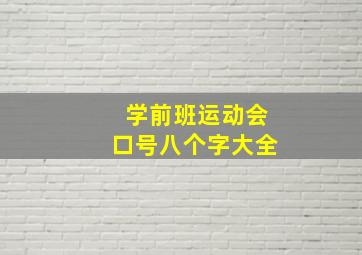 学前班运动会
口号八个字大全